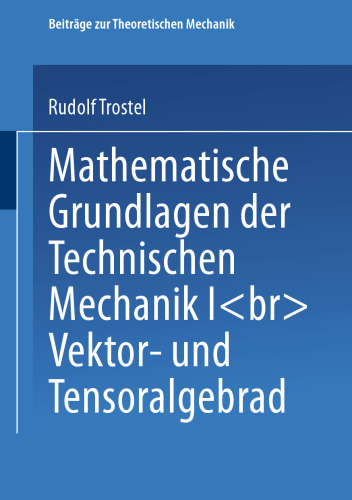 Beiträge zur Theoretischen Mechanik

Rudolf Trostel

Mathematische Grundlagen der Technischen Mechanik I<br> Vektor- und Tensoralgebrad